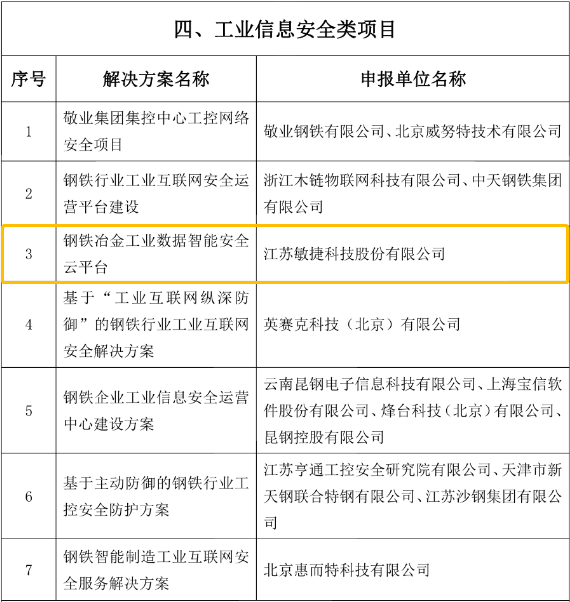 四、工业信息安全类项目

| 序号 | 解决方案名称 | 申报单位名称 |
|---|---|---|
| 1 | 敬业集团集控中心工控网络安全项目 | 敬业钢铁有限公司、北京威努特技术有限公司 |
| 2 | 钢铁行业工业互联网安全运营平台建设 | 浙江木链物联网科技有限公司、中天钢铁集团有限公司 |
| 3 | 钢铁冶金工业数据智能安全云平台 | 江苏敏捷科技股份有限公司 |
| 4 | 基于“工业互联网纵深防御”的钢铁行业工业互联网安全解决方案 | 英赛克科技（北京）有限公司 |
| 5 | 钢铁企业工业信息安全运营中心建设方案 | 云南昆钢电子信息科技有限公司、上海宝信软件股份有限公司、烽台科技（北京）有限公司、昆钢控股有限公司 |
| 6 | 基于主动防御的钢铁行业工控安全防护方案 | 江苏亨通工控安全研究院有限公司、天津市新天钢联合特钢有限公司、江苏沙钢集团有限公司 |
| 7 | 钢铁智能制造工业互联网安全服务解决方案 | 北京惠而特科技有限公司 |